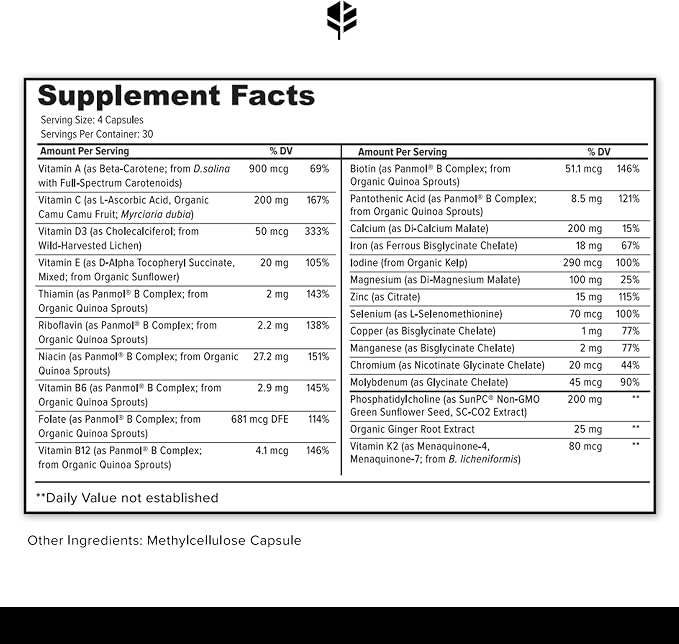 Supplement Facts

Serving Size: 4 Capsules
Servings Per Container: 30

| Amount Per Serving | | % DV |
|---|---|---|
| Vitamin A (as Beta-Carotene; from D.salina with Full-Spectrum Carotenoids) | 900 mcg | 69% |
| Vitamin C (as L-Ascorbic Acid, Organic Camu Camu Fruit; Myrciaria dubia) | 200 mg | 167% |
| Vitamin D3 (as Cholecalciferol; from Wild-Harvested Lichen) | 50 mcg | 333% |
| Vitamin E (as D-Alpha Tocopheryl Succinate, Mixed; from Organic Sunflower) | 20 mg | 105% |
| Thiamin (as Panmol® B Complex; from Organic Quinoa Sprouts) | 2 mg | 143% |
| Riboflavin (as Panmol® B Complex; from Organic Quinoa Sprouts) | 2.2 mg | 138% |
| Niacin (as Panmol® B Complex; from Organic Quinoa Sprouts) | 27.2 mg | 151% |
| Vitamin B6 (as Panmol® B Complex; from Organic Quinoa Sprouts) | 2.9 mg | 145% |
| Folate (as Panmol® B Complex; from Organic Quinoa Sprouts) | 681 mcg DFE | 114% |
| Vitamin B12 (as Panmol® B Complex; from Organic Quinoa Sprouts) | 4.1 mcg | 146% |

| Amount Per Serving | | % DV |
|---|---|---|
| Biotin (as Panmol® B Complex; from Organic Quinoa Sprouts) | 51.1 mcg | 146% |
| Pantothenic Acid (as Panmol® B Complex; from Organic Quinoa Sprouts) | 8.5 mg | 121% |
| Calcium (as Di-Calcium Malate) | 200 mg | 15% |
| Iron (as Ferrous Bisglycinate Chelate) | 18 mg | 67% |
| Iodine (from Organic Kelp) | 290 mcg | 100% |
| Magnesium (as Di-Magnesium Malate) | 100 mg | 25% |
| Zinc (as Citrate) | 15 mg | 115% |
| Selenium (as L-Selenomethionine) | 70 mcg | 100% |
| Copper (as Bisglycinate Chelate) | 1 mg | 77% |
| Manganese (as Bisglycinate Chelate) | 2 mg | 77% |
| Chromium (as Nicotinate Glycinate Chelate) | 20 mcg | 44% |
| Molybdenum (as Glycinate Chelate) | 45 mcg | 90% |
| Phosphatidylcholine (as SunPC® Non-GMO Green Sunflower Seed, SC-CO2 Extract) | 200 mg | ** |
| Organic Ginger Root Extract | 25 mg | ** |
| Vitamin K2 (as Menaquinone-4, Menaquinone-7; from B. licheniformis) | 80 mcg | ** |

**Daily Value not established

Other Ingredients: Methylcellulose Capsule